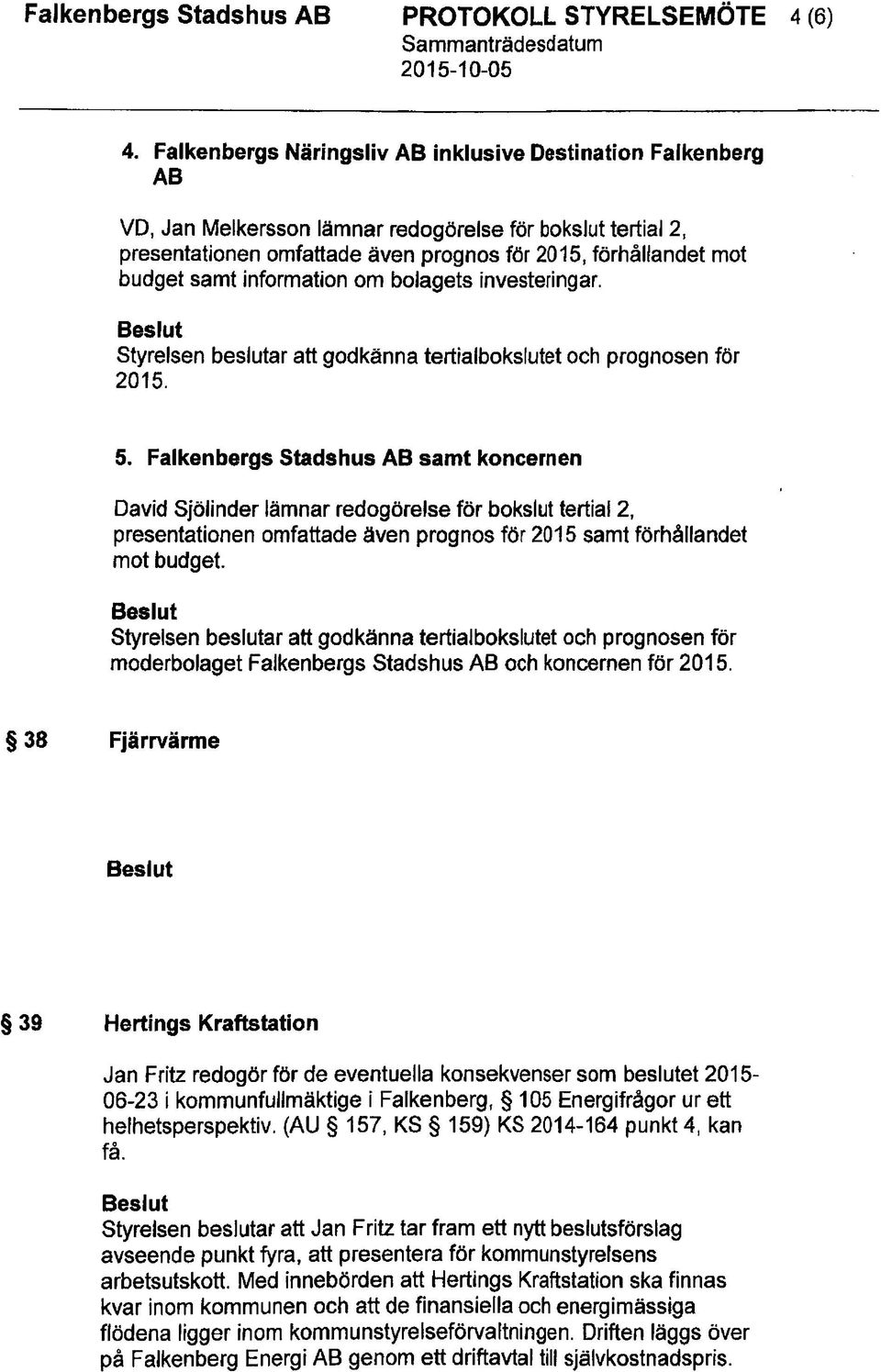 Falkenbergs Stadshus AB

PROTOKOLL STYRELSEMÖTE 4 (6)
Sammanträdesdatum
2015-10-05

4. Falkenbergs Näringsliv AB inklusive Destination Falkenberg AB

VD, Jan Melkersson lämnar redogörelse för bokslut tertial 2, presentationen omfattade även prognos för 2015, förhållandet mot budget samt information om bolagets investeringar.

Beslut
Styrelsen beslutar att godkänna tertialbokslutet och prognosen för 2015.

5. Falkenbergs Stadshus AB samt koncernen

David Sjölinder lämnar redogörelse för bokslut tertial 2, presentationen omfattade även prognos för 2015 samt förhållandet mot budget.

Beslut
Styrelsen beslutar att godkänna tertialbokslutet och prognosen för moderbolaget Falkenbergs Stadshus AB och koncernen för 2015.

§ 38 Fjärrvärme

Beslut

§ 39 Hertings Kraftstation

Jan Fritz redogör för de eventuella konsekvenser som beslutet 2015-06-23 i kommunfullmäktige i Falkenberg, § 105 Energifrågor ur ett helhetsperspektiv. (AU § 157, KS § 159) KS 2014-164 punkt 4, kan få.

Beslut
Styrelsen beslutar att Jan Fritz tar fram ett nytt beslutsförslag avseende punkt fyra, att presentera för kommunstyrelsens arbetsutskott. Med innebörden att Hertings Kraftstation ska finnas kvar inom kommunen och att de finansiella och energimässiga flödena ligger inom kommunstyrelseförvaltningen. Driften läggs över på Falkenberg Energi AB genom ett driftavtal till självkostnadspris.